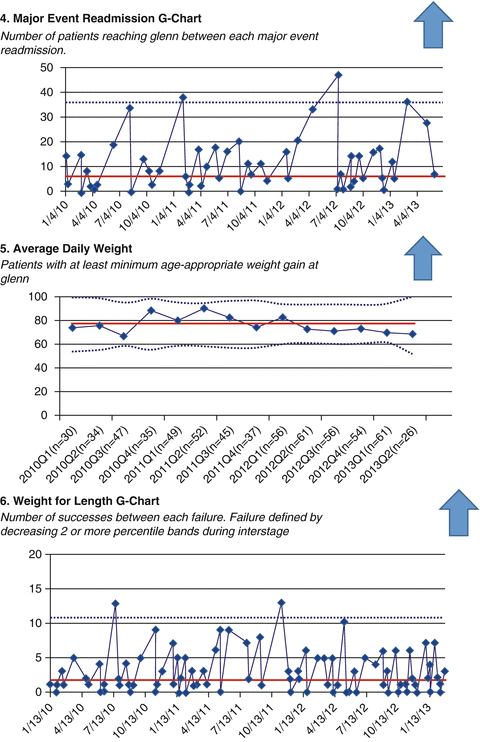 4. Major Event Readmission G-Chart

Number of patients reaching glenn between each major event readmission.

50
40
30
20
10
0

1/4/10 4/4/10 7/4/10 10/4/10 1/4/11 4/4/11 7/4/11 10/4/11 1/4/12 4/4/12 7/4/12 10/4/12 1/4/13 4/4/13

5. Average Daily Weight

Patients with at least minimum age-appropriate weight gain at glenn

100
80
60
40
20
0

2010Q1(n=30) 2010Q2(n=34) 2010Q3(n=47) 2010Q4(n=35) 2011Q1(n=49) 2011Q2(n=52) 2011Q3(n=45) 2011Q4(n=37) 2012Q1(n=56) 2012Q2(n=61) 2012Q3(n=56) 2012Q4(n=54) 2013Q1(n=61) 2013Q2(n=26)

6. Weight for Length G-Chart

Number of successes between each failure. Failure defined by decreasing 2 or more percentile bands during interstage

20
15
10
5
0

1/13/10 4/13/10 7/13/10 10/13/10 1/13/11 4/13/11 7/13/11 10/13/11 1/13/12 4/13/12 7/13/12 10/13/12 1/13/13